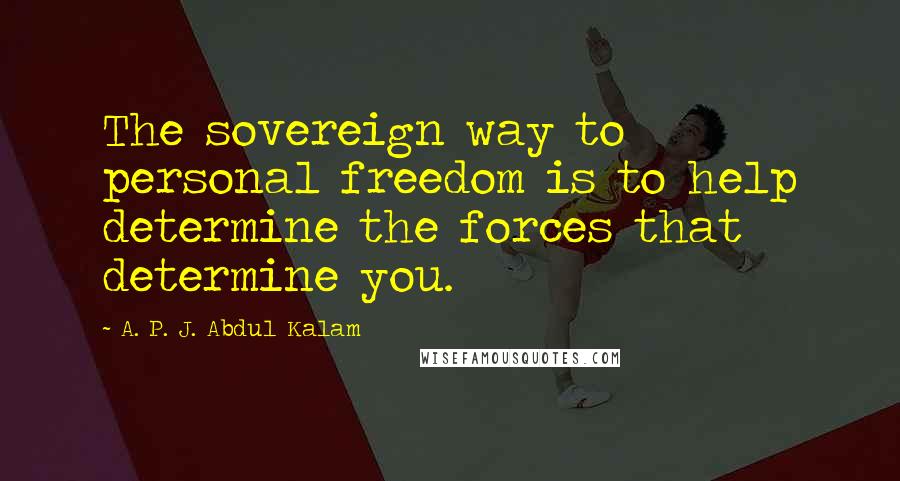 The sovereign way to personal freedom is to help determine the forces that determine you.

~ A. P. J. Abdul Kalam

WISEFAMOUSQUOTES.COM